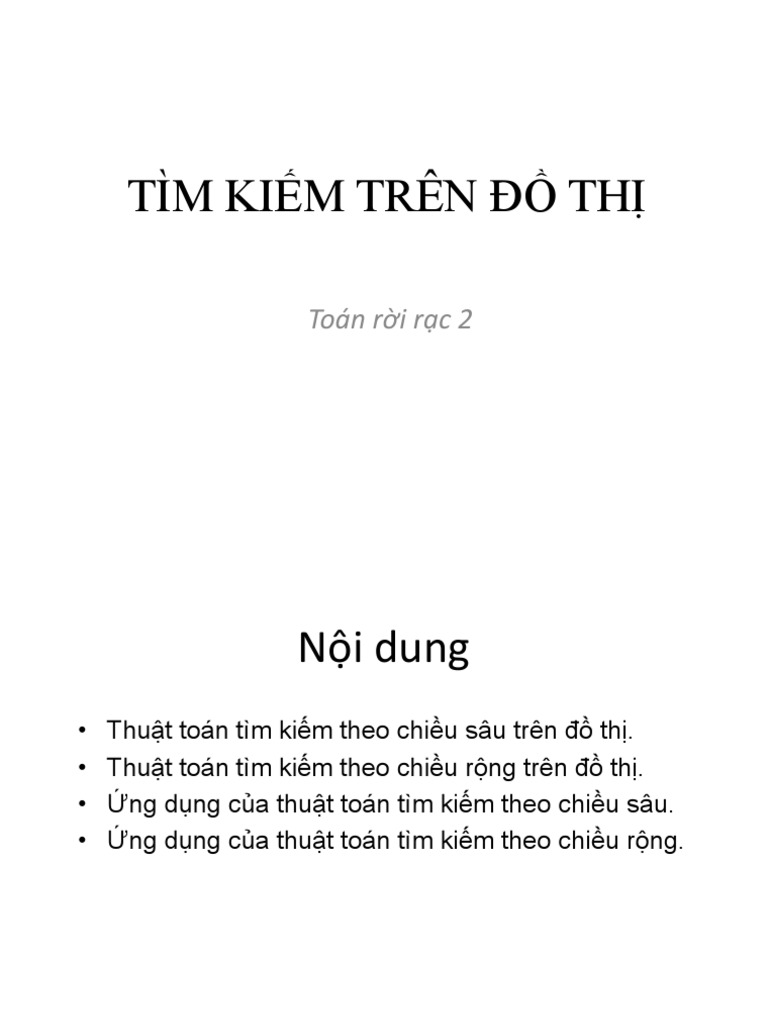 TÌM KIẾM TRÊN ĐỒ THỊ

Toán rời rạc 2

Nội dung

• Thuật toán tìm kiếm theo chiều sâu trên đồ thị.
• Thuật toán tìm kiếm theo chiều rộng trên đồ thị.
• Ứng dụng của thuật toán tìm kiếm theo chiều sâu.
• Ứng dụng của thuật toán tìm kiếm theo chiều rộng.